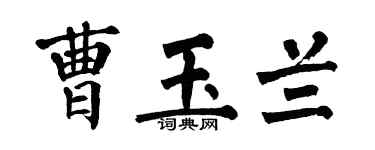 曹玉兰
词典网